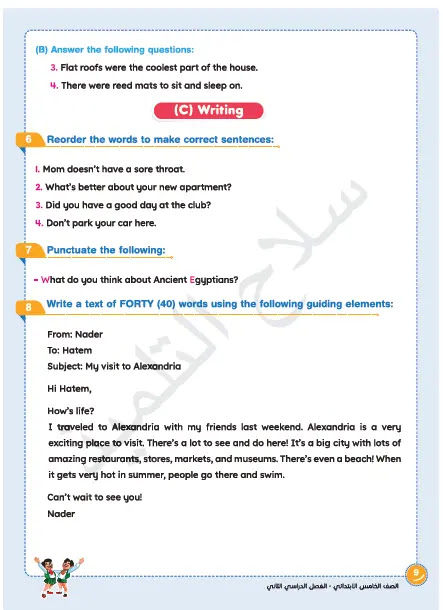 (B) Answer the following questions:

3. Flat roofs were the coolest part of the house.

4. There were reed mats to sit and sleep on.

(C) Writing

6 Reorder the words to make correct sentences:

1. Mom doesn't have a sore throat.

2. What's better about your new apartment?

3. Did you have a good day at the club?

4. Don't park your car here.

7 Punctuate the following:

- What do you think about Ancient Egyptians?

8 Write a text of FORTY (40) words using the following guiding elements:

From: Nader
To: Hatem
Subject: My visit to Alexandria

Hi Hatem,

How's life?
I traveled to Alexandria with my friends last weekend. Alexandria is a very exciting place to visit. There's a lot to see and do here! It's a big city with lots of amazing restaurants, stores, markets, and museums. There's even a beach! When it gets very hot in summer, people go there and swim.

Can't wait to see you!
Nader

سلاح التلميذ

9

الصف الخامس الابتدائي - الفصل الدراسي الثاني